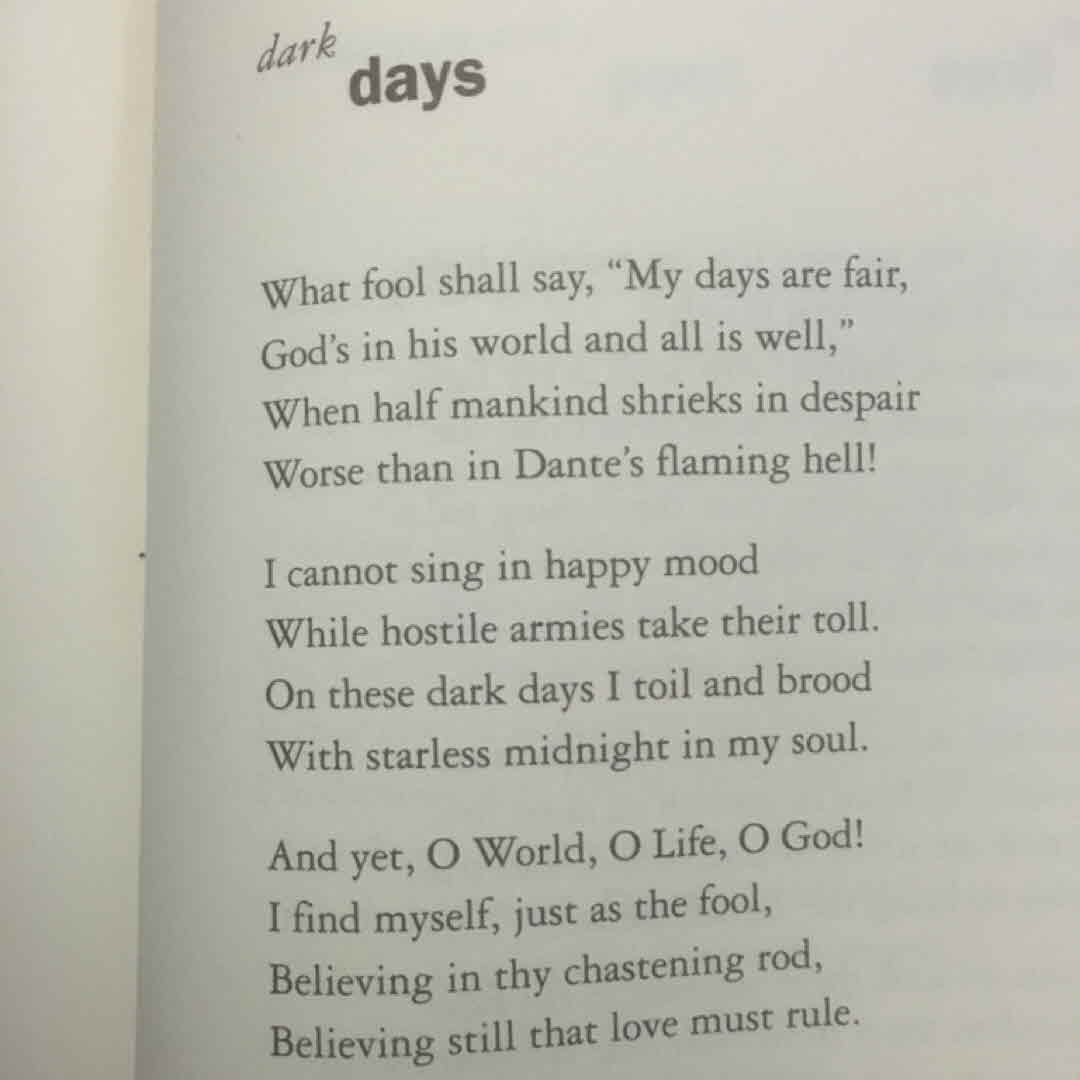 dark days

What fool shall say, "My days are fair,
God's in his world and all is well,"
When half mankind shrieks in despair
Worse than in Dante's flaming hell!

I cannot sing in happy mood
While hostile armies take their toll.
On these dark days I toil and brood
With starless midnight in my soul.

And yet, O World, O Life, O God!
I find myself, just as the fool,
Believing in thy chastening rod,
Believing still that love must rule.